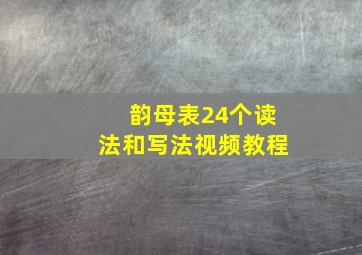 韵母表24个读法和写法视频教程